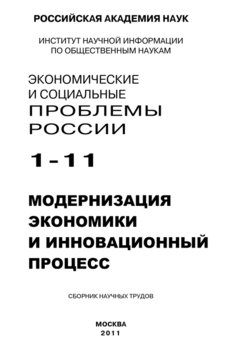 РОССИЙСКАЯ АКАДЕМИЯ НАУК

ИНСТИТУТ НАУЧНОЙ ИНФОРМАЦИИ ПО ОБЩЕСТВЕННЫМ НАУКАМ

ЭКОНОМИЧЕСКИЕ И СОЦИАЛЬНЫЕ ПРОБЛЕМЫ РОССИИ

1 – 11

МОДЕРНИЗАЦИЯ ЭКОНОМИКИ И ИННОВАЦИОННЫЙ ПРОЦЕСС

СБОРНИК НАУЧНЫХ ТРУДОВ

МОСКВА
2011